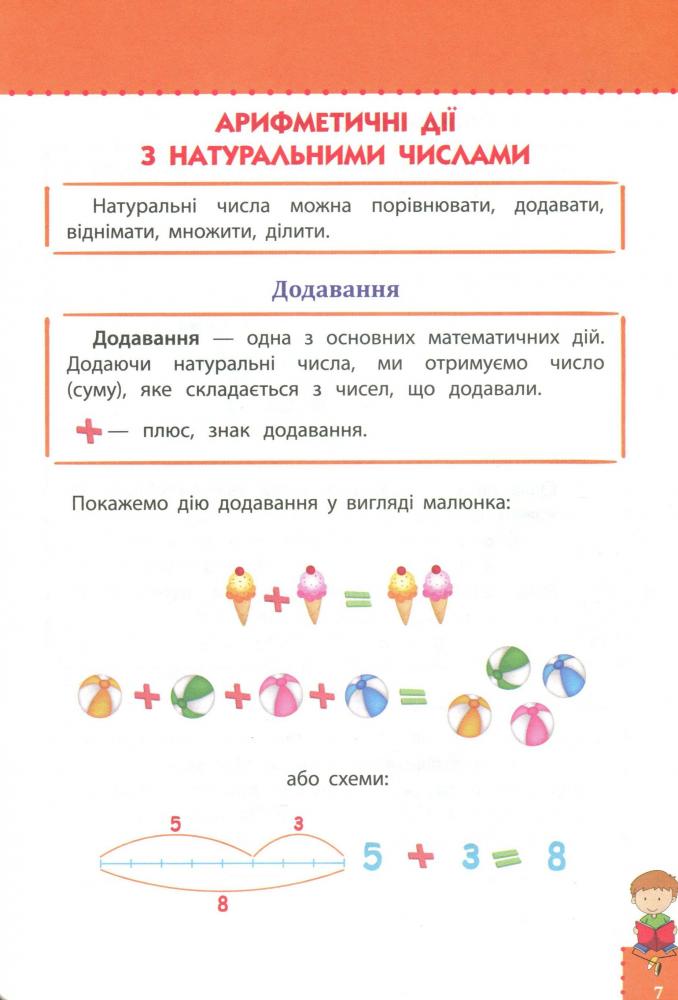 АРИФМЕТИЧНІ ДІЇ
З НАТУРАЛЬНИМИ ЧИСЛАМИ

Натуральні числа можна порівнювати, додавати, віднімати, множити, ділити.

Додавання

**Додавання** — одна з основних математичних дій. Додаючи натуральні числа, ми отримуємо число (суму), яке складається з чисел, що додавали.

+ — плюс, знак додавання.

Покажемо дію додавання у вигляді малюнка:

+ =

+ + + =

або схеми:

5 3
8

$5 + 3 = 8$

7